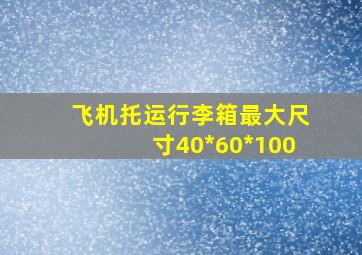 飞机托运行李箱最大尺寸40*60*100